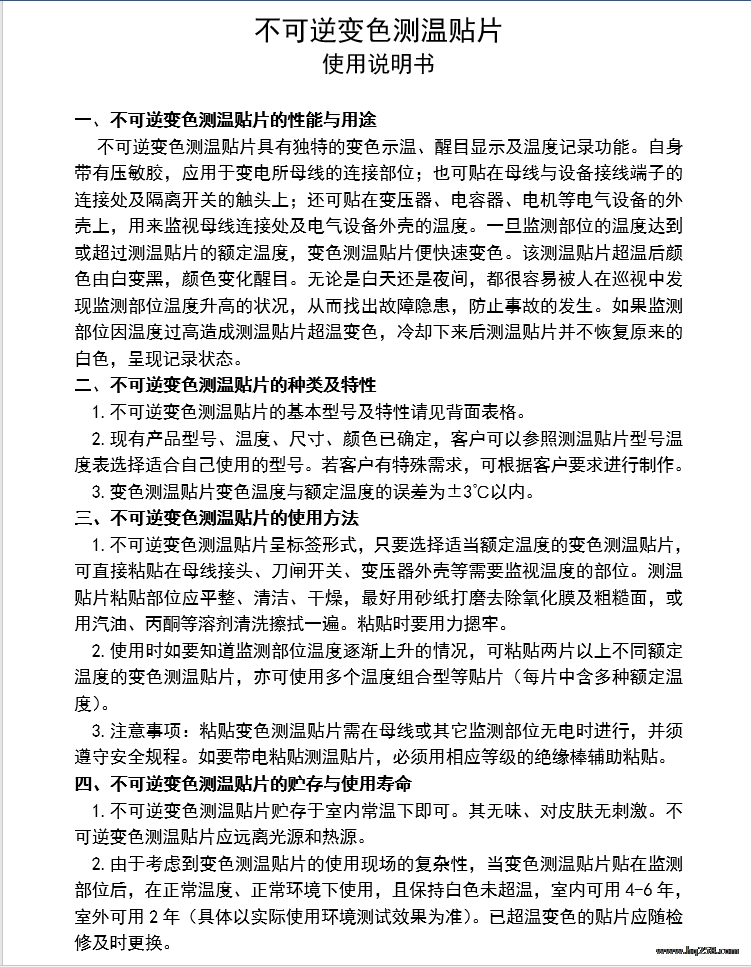 不可逆变色测温贴片
使用说明书

一、不可逆变色测温贴片的性能与用途

不可逆变色测温贴片具有独特的变色示温、醒目显示及温度记录功能。自身带有压敏胶，应用于变电所母线的连接部位；也可贴在母线与设备接线端子的连接处及隔离开关的触头上；还可贴在变压器、电容器、电机等电气设备的外壳上，用来监视母线连接处及电气设备外壳的温度。一旦监测部位的温度达到或超过测温贴片的额定温度，变色测温贴片便快速变色。该测温贴片超温后颜色由白变黑，颜色变化醒目。无论是白天还是夜间，都很容易被人在巡视中发现监测部位温度升高的状况，从而找出故障隐患，防止事故的发生。如果监测部位因温度过高造成测温贴片超温变色，冷却下来后测温贴片并不恢复原来的白色，呈现记录状态。

二、不可逆变色测温贴片的种类及特性

1.不可逆变色测温贴片的基本型号及特性请见背面表格。

2.现有产品型号、温度、尺寸、颜色已确定，客户可以参照测温贴片型号温度表选择适合自己使用的型号。若客户有特殊需求，可根据客户要求进行制作。

3.变色测温贴片变色温度与额定温度的误差为±3℃以内。

三、不可逆变色测温贴片的使用方法

1.不可逆变色测温贴片呈标签形式，只要选择适当额定温度的变色测温贴片，可直接粘贴在母线接头、刀闸开关、变压器外壳等需要监视温度的部位。测温贴片粘贴部位应平整、清洁、干燥，最好用砂纸打磨去除氧化膜及粗糙面，或用汽油、丙酮等溶剂清洗擦拭一遍。粘贴时要用力摁牢。

2.使用时如要知道监测部位温度逐渐上升的情况，可粘贴两片以上不同额定温度的变色测温贴片，亦可使用多个温度组合型等贴片（每片中含多种额定温度）。

3.注意事项：粘贴变色测温贴片需在母线或其它监测部位无电时进行，并须遵守安全规程。如要带电粘贴测温贴片，必须用相应等级的绝缘棒辅助粘贴。

四、不可逆变色测温贴片的贮存与使用寿命

1.不可逆变色测温贴片贮存于室内常温下即可。其无味、对皮肤无刺激。不可逆变色测温贴片应远离光源和热源。

2.由于考虑到变色测温贴片的使用现场的复杂性，当变色测温贴片贴在监测部位后，在正常温度、正常环境下使用，且保持白色未超温，室内可用4-6年，室外可用2年（具体以实际使用环境测试效果为准）。已超温变色的贴片应随检修及时更换。